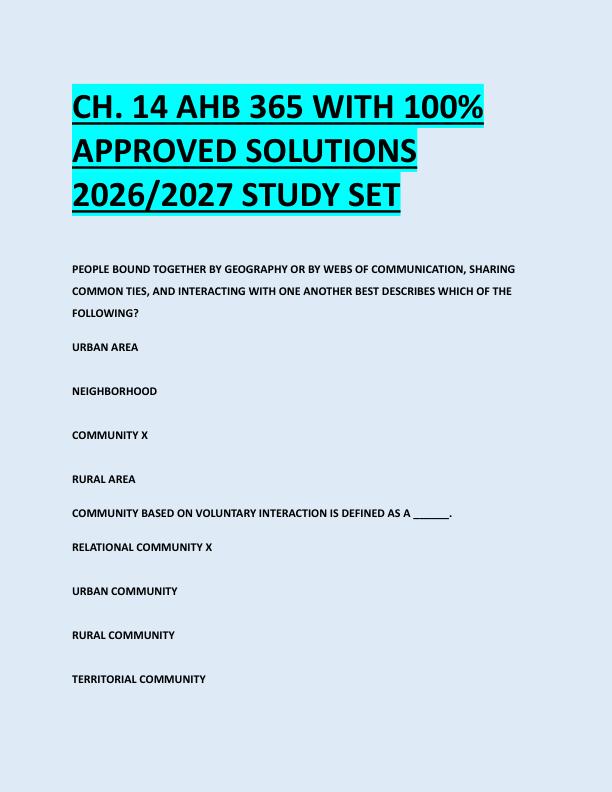 CH. 14 AHB 365 WITH 100% APPROVED SOLUTIONS 2026/2027 STUDY SET

PEOPLE BOUND TOGETHER BY GEOGRAPHY OR BY WEBS OF COMMUNICATION, SHARING COMMON TIES, AND INTERACTING WITH ONE ANOTHER BEST DESCRIBES WHICH OF THE FOLLOWING?

URBAN AREA

NEIGHBORHOOD

COMMUNITY X

RURAL AREA

COMMUNITY BASED ON VOLUNTARY INTERACTION IS DEFINED AS A ______.

RELATIONAL COMMUNITY X

URBAN COMMUNITY

RURAL COMMUNITY

TERRITORIAL COMMUNITY